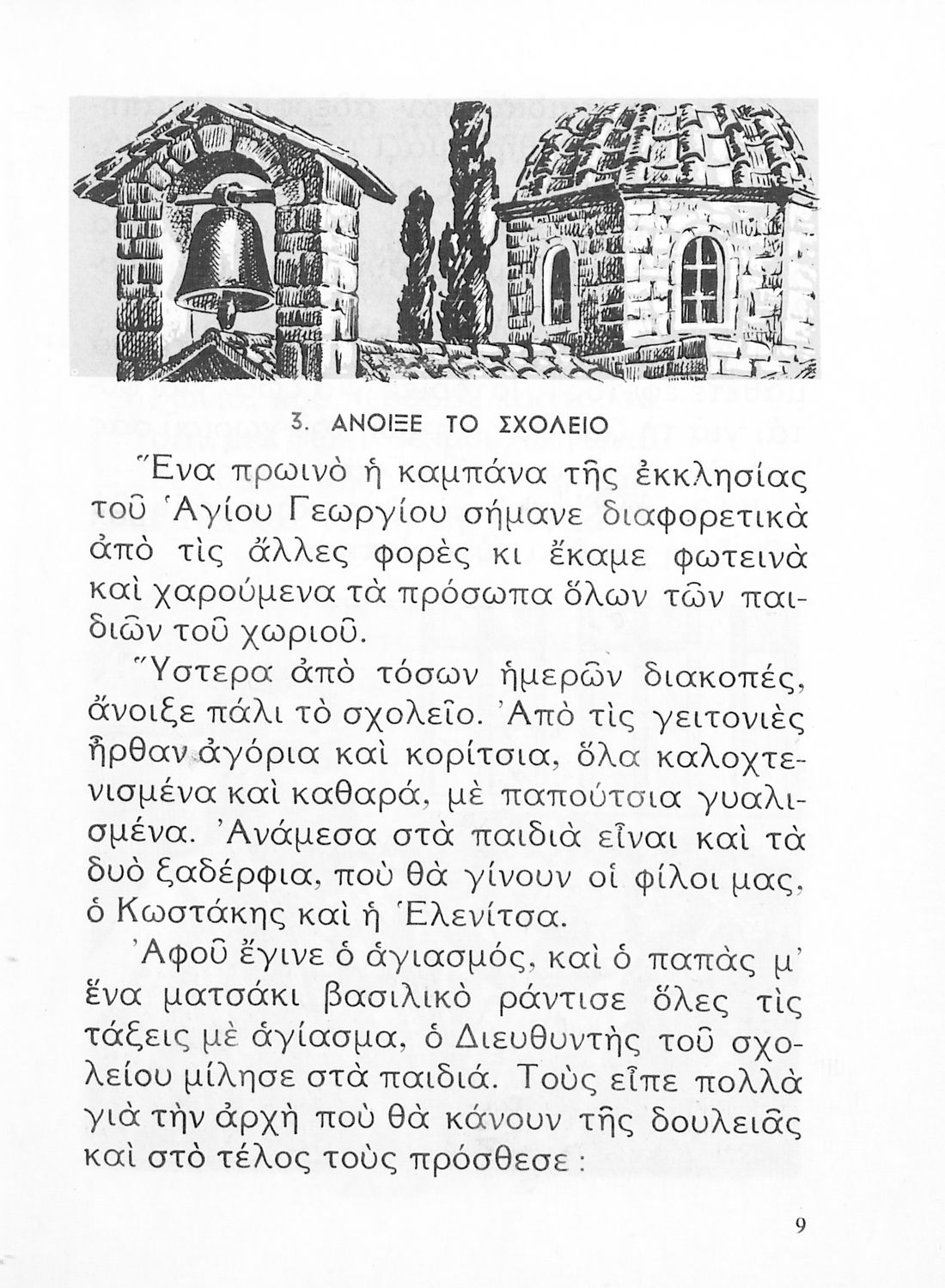 3. ΑΝΟΙΞΕ ΤΟ ΣΧΟΛΕΙΟ

Ἕνα πρωινὸ ἡ καμπάνα τῆς ἐκκλησίας τοῦ Ἁγίου Γεωργίου σήμανε διαφορετικὰ ἀπὸ τὶς ἄλλες φορὲς κι ἔκαμε φωτεινὰ καὶ χαρούμενα τὰ πρόσωπα ὅλων τῶν παιδιῶν τοῦ χωριοῦ.

Ὕστερα ἀπὸ τόσων ἡμερῶν διακοπές, ἄνοιξε πάλι τὸ σχολεῖο. Ἀπὸ τὶς γειτονιὲς ἦρθαν ἀγόρια καὶ κορίτσια, ὅλα καλοχτενισμένα καὶ καθαρά, μὲ παπούτσια γυαλισμένα. Ἀνάμεσα στὰ παιδιὰ εἶναι καὶ τὰ δυὸ ξαδέρφια, ποὺ θὰ γίνουν οἱ φίλοι μας, ὁ Κωστάκης καὶ ἡ Ἑλενίτσα.

Ἀφοῦ ἔγινε ὁ ἁγιασμός, καὶ ὁ παπὰς μ' ἕνα ματσάκι βασιλικὸ ράντισε ὅλες τὶς τάξεις μὲ ἁγίασμα, ὁ Διευθυντὴς τοῦ σχολείου μίλησε στὰ παιδιά. Τοὺς εἶπε πολλὰ γιὰ τὴν ἀρχὴ ποὺ θὰ κάνουν τῆς δουλειᾶς καὶ στὸ τέλος τοὺς πρόσθεσε :

9